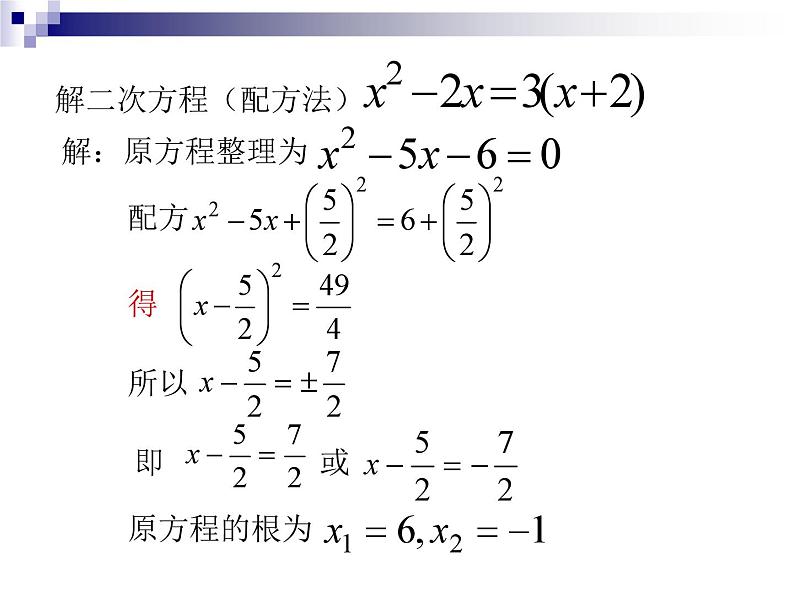 解二次方程（配方法）$x^2-2x=3(x+2)$

解：原方程整理为 $x^2-5x-6=0$

配方 $x^2-5x+\left(\frac{5}{2}\right)^2=6+\left(\frac{5}{2}\right)^2$

得 $\left(x-\frac{5}{2}\right)^2=\frac{49}{4}$

所以 $x-\frac{5}{2}=\pm\frac{7}{2}$

即 $x-\frac{5}{2}=\frac{7}{2}$ 或 $x-\frac{5}{2}=-\frac{7}{2}$

原方程的根为 $x_1=6, x_2=-1$